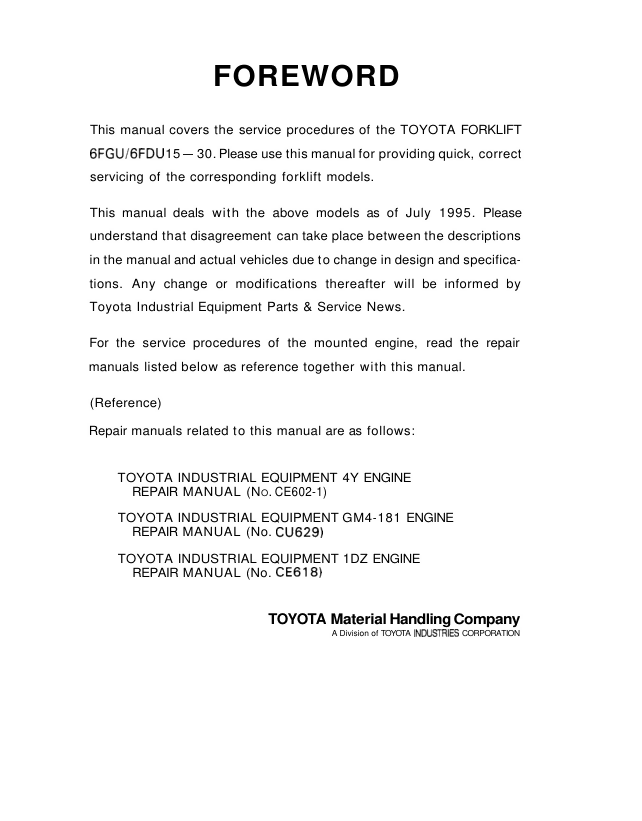 FOREWORD

This manual covers the service procedures of the TOYOTA FORKLIFT 6FGU/6FDU15 — 30. Please use this manual for providing quick, correct servicing of the corresponding forklift models.

This manual deals with the above models as of July 1995. Please understand that disagreement can take place between the descriptions in the manual and actual vehicles due to change in design and specifications. Any change or modifications thereafter will be informed by Toyota Industrial Equipment Parts & Service News.

For the service procedures of the mounted engine, read the repair manuals listed below as reference together with this manual.

(Reference)

Repair manuals related to this manual are as follows:

TOYOTA INDUSTRIAL EQUIPMENT 4Y ENGINE REPAIR MANUAL (No. CE602-1)

TOYOTA INDUSTRIAL EQUIPMENT GM4-181 ENGINE REPAIR MANUAL (No. CU629)

TOYOTA INDUSTRIAL EQUIPMENT 1DZ ENGINE REPAIR MANUAL (No. CE618)

TOYOTA Material Handling Company
A Division of TOYOTA INDUSTRIES CORPORATION